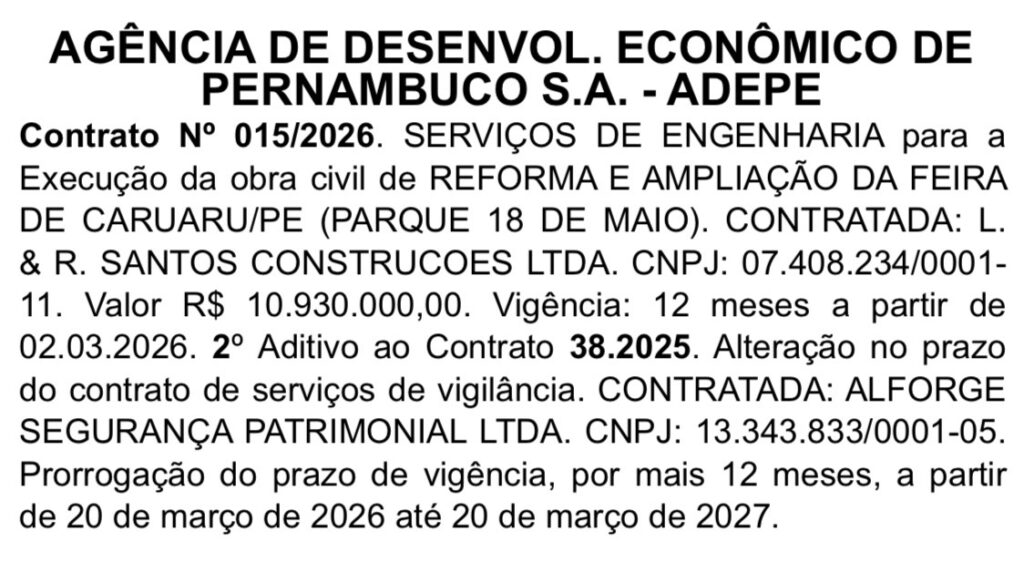 AGÊNCIA DE DESENVOL. ECONÔMICO DE PERNAMBUCO S.A. - ADEPE

Contrato Nº 015/2026. SERVIÇOS DE ENGENHARIA para a Execução da obra civil de REFORMA E AMPLIAÇÃO DA FEIRA DE CARUARU/PE (PARQUE 18 DE MAIO). CONTRATADA: L. & R. SANTOS CONSTRUCOES LTDA. CNPJ: 07.408.234/0001-11. Valor R$ 10.930.000,00. Vigência: 12 meses a partir de 02.03.2026. 2º Aditivo ao Contrato 38.2025. Alteração no prazo do contrato de serviços de vigilância. CONTRATADA: ALFORGE SEGURANÇA PATRIMONIAL LTDA. CNPJ: 13.343.833/0001-05. Prorrogação do prazo de vigência, por mais 12 meses, a partir de 20 de março de 2026 até 20 de março de 2027.